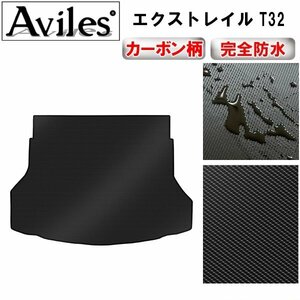 Aviles°

エクストレイル T32

カーボン柄

完全防水